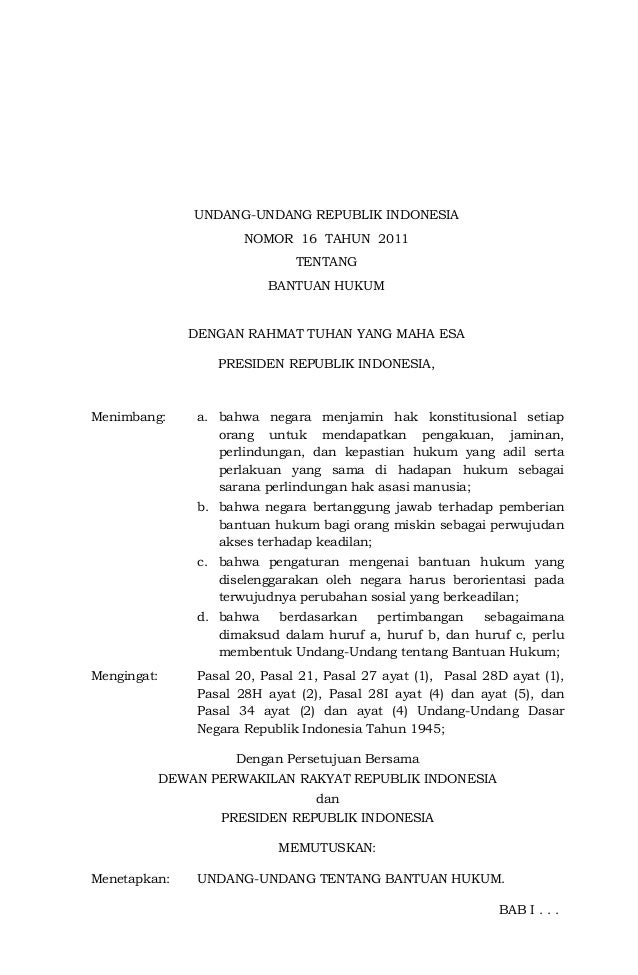 UNDANG-UNDANG REPUBLIK INDONESIA
NOMOR 16 TAHUN 2011
TENTANG
BANTUAN HUKUM

DENGAN RAHMAT TUHAN YANG MAHA ESA

PRESIDEN REPUBLIK INDONESIA,

Menimbang: a. bahwa negara menjamin hak konstitusional setiap orang untuk mendapatkan pengakuan, jaminan, perlindungan, dan kepastian hukum yang adil serta perlakuan yang sama di hadapan hukum sebagai sarana perlindungan hak asasi manusia;
b. bahwa negara bertanggung jawab terhadap pemberian bantuan hukum bagi orang miskin sebagai perwujudan akses terhadap keadilan;
c. bahwa pengaturan mengenai bantuan hukum yang diselenggarakan oleh negara harus berorientasi pada terwujudnya perubahan sosial yang berkeadilan;
d. bahwa berdasarkan pertimbangan sebagaimana dimaksud dalam huruf a, huruf b, dan huruf c, perlu membentuk Undang-Undang tentang Bantuan Hukum;

Mengingat: Pasal 20, Pasal 21, Pasal 27 ayat (1), Pasal 28D ayat (1), Pasal 28H ayat (2), Pasal 28I ayat (4) dan ayat (5), dan Pasal 34 ayat (2) dan ayat (4) Undang-Undang Dasar Negara Republik Indonesia Tahun 1945;

Dengan Persetujuan Bersama
DEWAN PERWAKILAN RAKYAT REPUBLIK INDONESIA
dan
PRESIDEN REPUBLIK INDONESIA

MEMUTUSKAN:

Menetapkan: UNDANG-UNDANG TENTANG BANTUAN HUKUM.

BAB I . . .